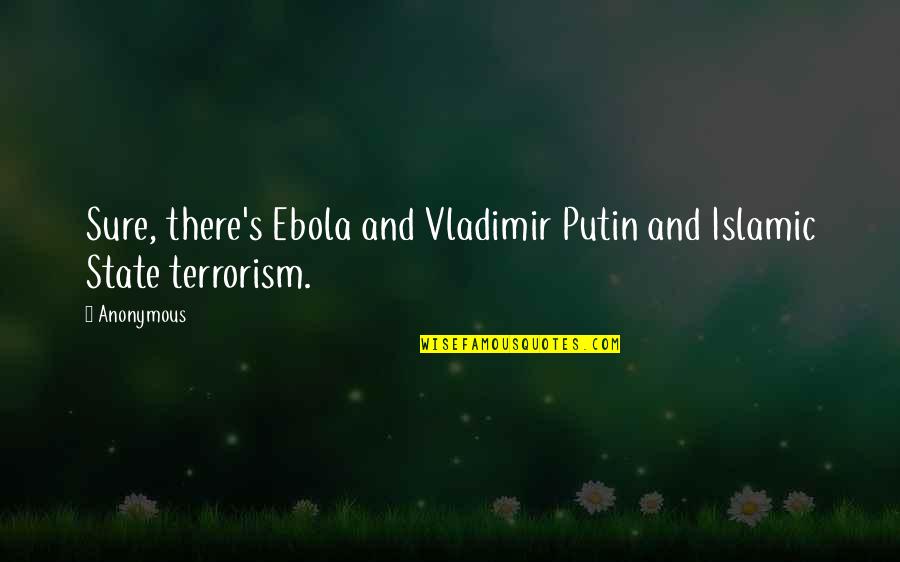 Sure, there's Ebola and Vladimir Putin and Islamic State terrorism.

Anonymous

WISEFAMOUSQUOTES.COM